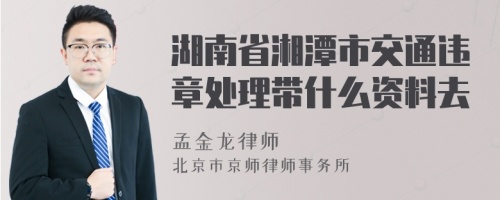 湖南省湘潭市交通违章处理带什么资料去

孟金龙律师
北京市京师律师事务所